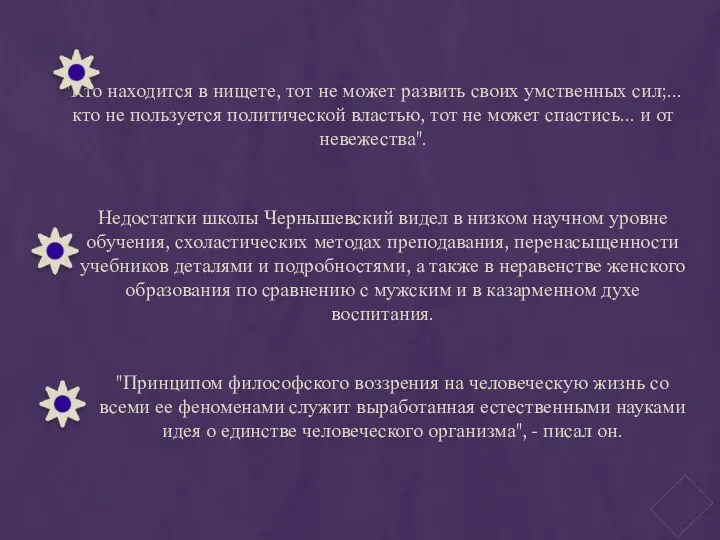 "Кто находится в нищете, тот не может развить своих умственных сил;... кто не пользуется политической властью, тот не может спастись... и от невежества".

Недостатки школы Чернышевский видел в низком научном уровне обучения, схоластических методах преподавания, перенасыщенности учебников деталями и подробностями, а также в неравенстве женского образования по сравнению с мужским и в казарменном духе воспитания.

"Принципом философского воззрения на человеческую жизнь со всеми ее феноменами служит выработанная естественными науками идея о единстве человеческого организма", - писал он.